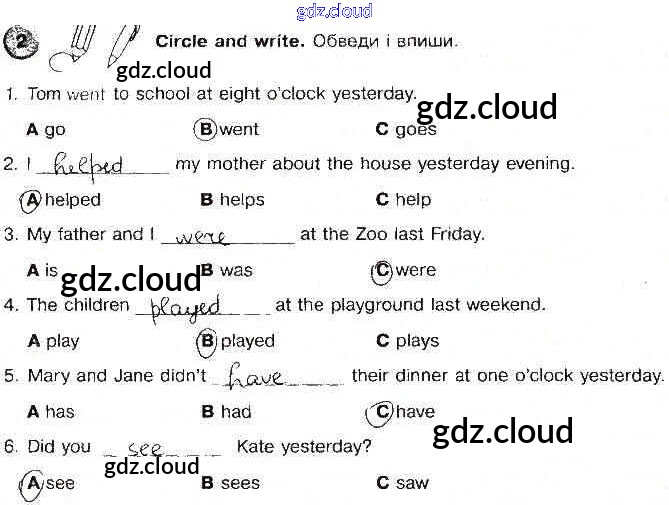 2 Circle and write. Обведи і впиши.

1. Tom went to school at eight o'clock yesterday.

A go B went C goes

2. I helped my mother about the house yesterday evening.

A helped B helps C help

3. My father and I were at the Zoo last Friday.

A is B was C were

4. The children played at the playground last weekend.

A play B played C plays

5. Mary and Jane didn't have their dinner at one o'clock yesterday.

A has B had C have

6. Did you see Kate yesterday?

A see B sees C saw

gdz.cloud